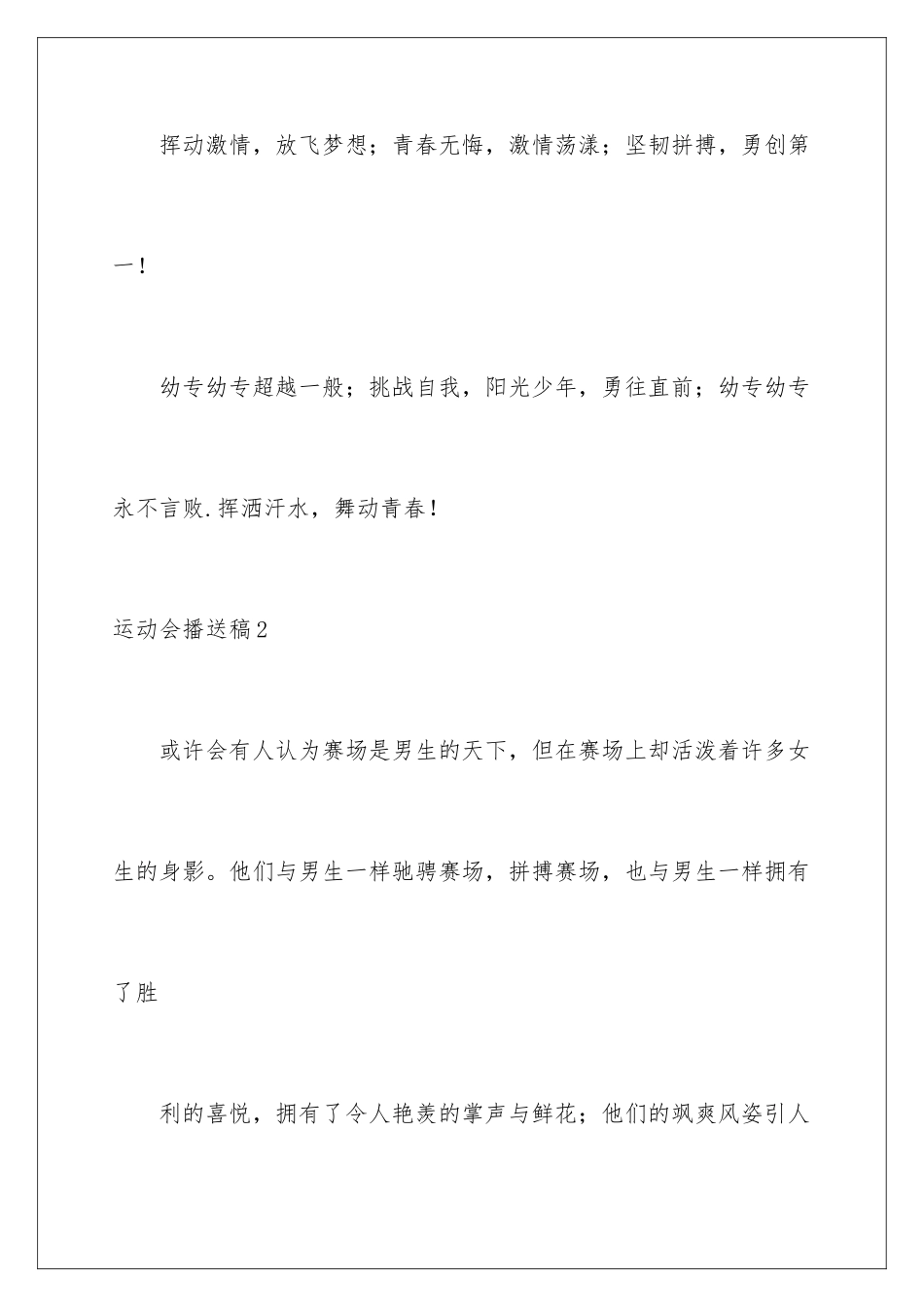 挥动激情，放飞梦想；青春无悔，激情荡漾；坚韧拼搏，勇创第一！

幼专幼专超越一般；挑战自我，阳光少年，勇往直前；幼专幼专永不言败.挥洒汗水，舞动青春！

运动会播送稿2

或许会有人认为赛场是男生的天下，但在赛场上却活泼着许多女生的身影。他们与男生一样驰骋赛场，拼搏赛场，也与男生一样拥有了胜

利的喜悦，拥有了令人艳羡的掌声与鲜花；他们的飒爽风姿引人